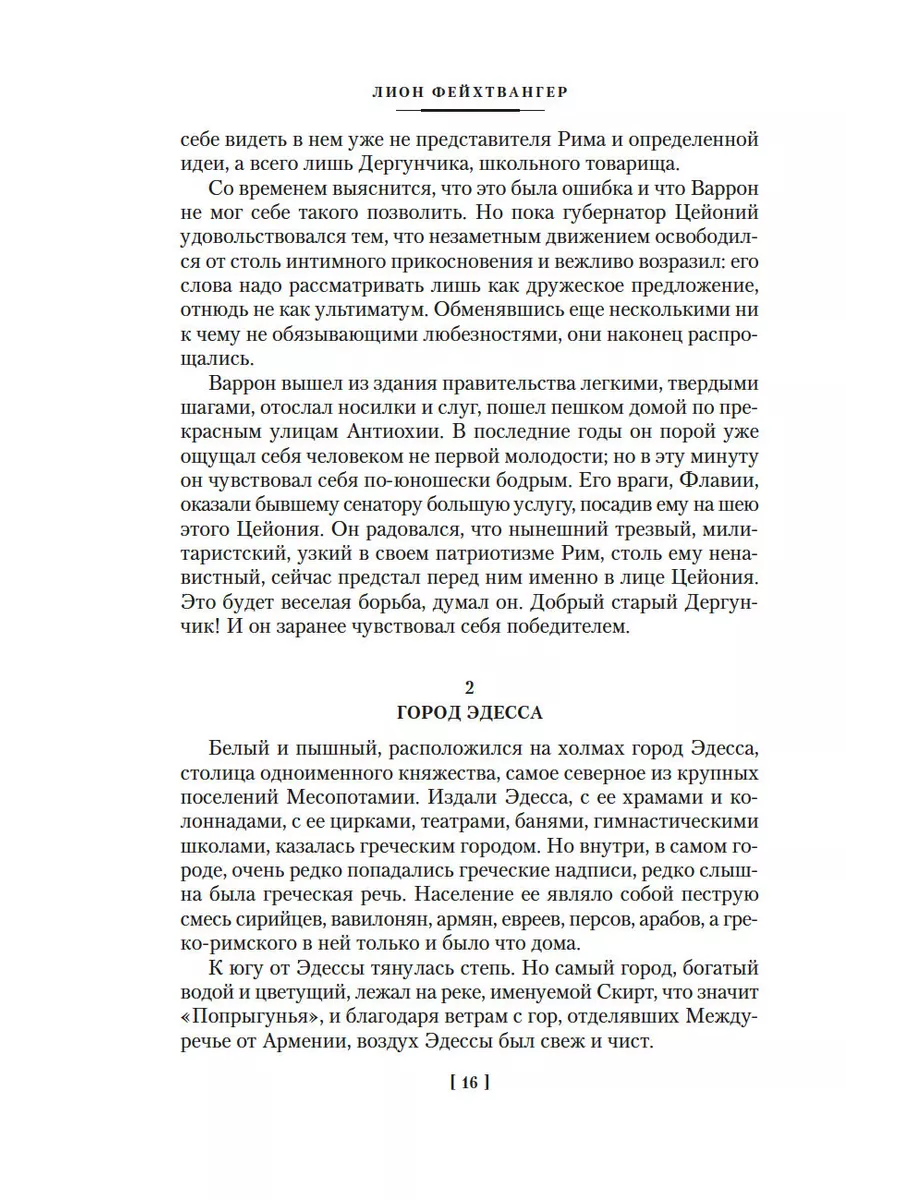 ЛИОН ФЕЙХТВАНГЕР

себе видеть в нем уже не представителя Рима и определенной идеи, а всего лишь Дергунчика, школьного товарища.

Со временем выяснится, что это была ошибка и что Варрон не мог себе такого позволить. Но пока губернатор Цейоний удовольствовался тем, что незаметным движением освободился от столь интимного прикосновения и вежливо возразил: его слова надо рассматривать лишь как дружеское предложение, отнюдь не как ультиматум. Обменявшись еще несколькими ни к чему не обязывающими любезностями, они наконец распрощались.

Варрон вышел из здания правительства легкими, твердыми шагами, отослал носилки и слуг, пошел пешком домой по прекрасным улицам Антиохии. В последние годы он порой уже ощущал себя человеком не первой молодости; но в эту минуту он чувствовал себя по-юношески бодрым. Его враги, Флавии, оказали бывшему сенатору большую услугу, посадив ему на шею этого Цейония. Он радовался, что нынешний трезвый, милитаристский, узкий в своем патриотизме Рим, столь ему ненавистный, сейчас предстал перед ним именно в лице Цейония. Это будет веселая борьба, думал он. Добрый старый Дергунчик! И он заранее чувствовал себя победителем.

2
ГОРОД ЭДЕССА

Белый и пышный, расположился на холмах город Эдесса, столица одноименного княжества, самое северное из крупных поселений Месопотамии. Издали Эдесса, с ее храмами и колоннадами, с ее цирками, театрами, банями, гимнастическими школами, казалась греческим городом. Но внутри, в самом городе, очень редко попадались греческие надписи, редко слышна была греческая речь. Население ее являло собой пеструю смесь сирийцев, вавилонян, армян, евреев, персов, арабов, а греко-римского в ней только и было что дома.

К югу от Эдессы тянулась степь. Но самый город, богатый водой и цветущий, лежал на реке, именуемой Скирт, что значит «Попрыгунья», и благодаря ветрам с гор, отделявших Междуречье от Армении, воздух Эдессы был свеж и чист.

[ 16 ]